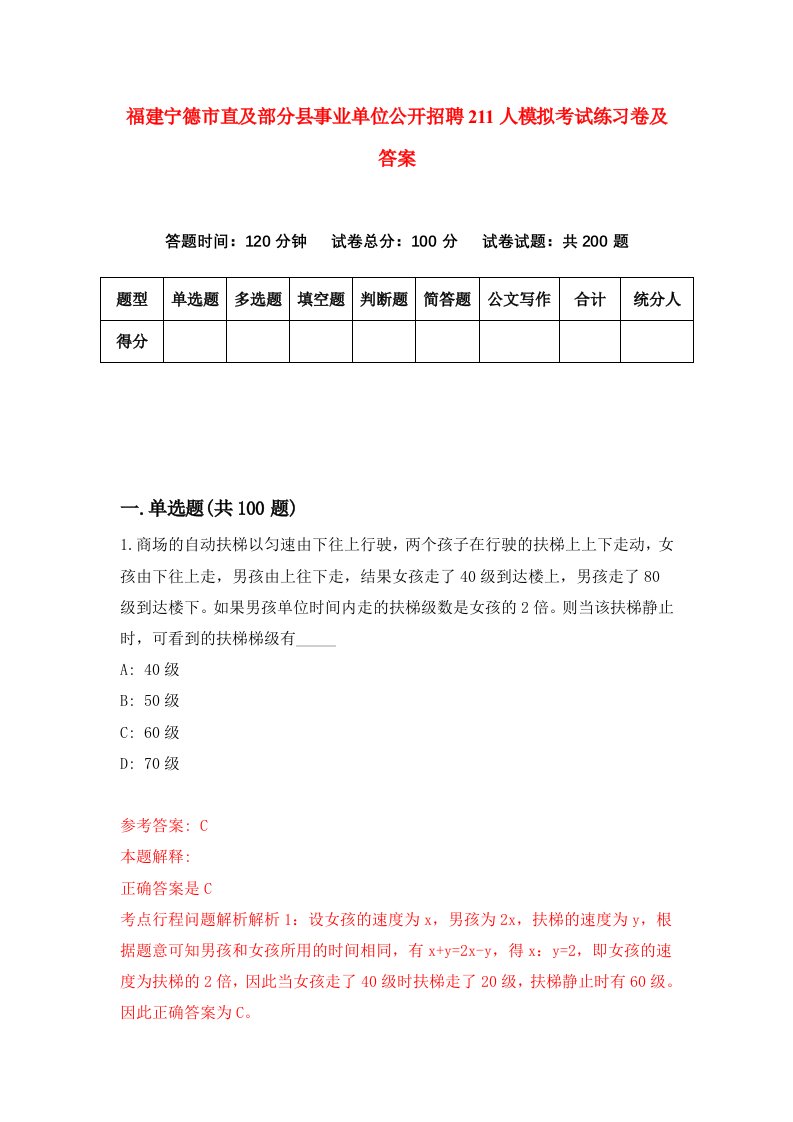 福建宁德市直及部分县事业单位公开招聘211人模拟考试练习卷及答案

答题时间：120分钟　试卷总分：100分　试卷试题：共200题

| 题型 | 单选题 | 多选题 | 填空题 | 判断题 | 简答题 | 公文写作 | 合计 | 统分人 |
|---|---|---|---|---|---|---|---|---|
| 得分 | | | | | | | | |

一.单选题(共100题)

1.商场的自动扶梯以匀速由下往上行驶，两个孩子在行驶的扶梯上上下走动，女孩由下往上走，男孩由上往下走，结果女孩走了40级到达楼上，男孩走了80级到达楼下。如果男孩单位时间内走的扶梯级数是女孩的2倍。则当该扶梯静止时，可看到的扶梯梯级有_____

A: 40级

B: 50级

C: 60级

D: 70级

参考答案: C

本题解释:

正确答案是C

考点行程问题解析解析1：设女孩的速度为x，男孩为2x，扶梯的速度为y，根据题意可知男孩和女孩所用的时间相同，有x+y=2x-y，得x：y=2，即女孩的速度为扶梯的2倍，因此当女孩走了40级时扶梯走了20级，扶梯静止时有60级。因此正确答案为C。